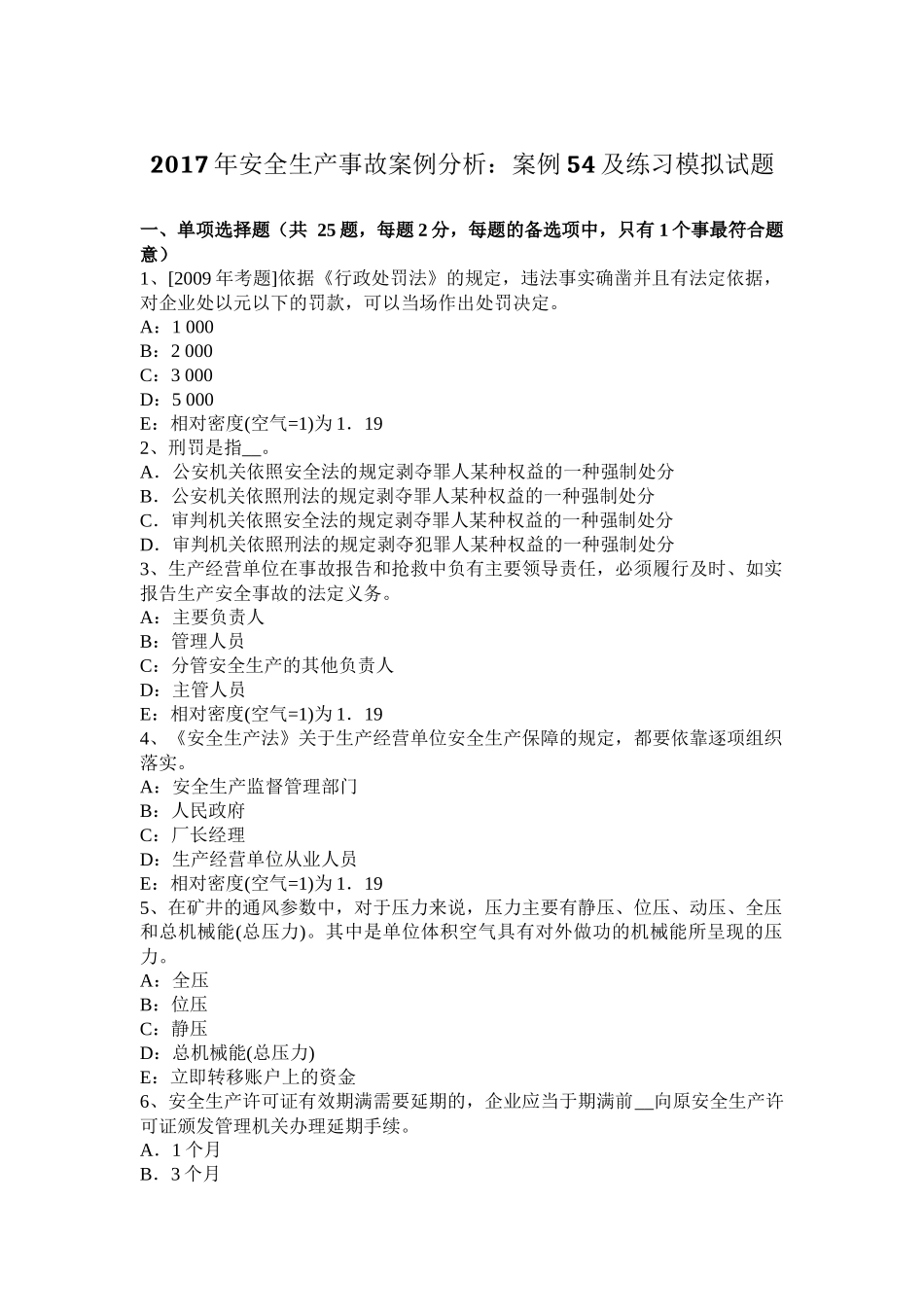 2017 年安全生产事故案例分析：案例 54 及练习模拟试题

一、单项选择题（共 25 题，每题 2 分，每题的备选项中，只有 1 个事最符合题意）

1、[2009 年考题]依据《行政处罚法》的规定，违法事实确凿并且有法定依据，对企业处以元以下的罚款，可以当场作出处罚决定。
A：1 000
B：2 000
C：3 000
D：5 000
E：相对密度(空气=1)为 1．19

2、刑罚是指__。
A．公安机关依照安全法的规定剥夺罪人某种权益的一种强制处分
B．公安机关依照刑法的规定剥夺罪人某种权益的一种强制处分
C．审判机关依照安全法的规定剥夺罪人某种权益的一种强制处分
D．审判机关依照刑法的规定剥夺犯罪人某种权益的一种强制处分

3、生产经营单位在事故报告和抢救中负有主要领导责任，必须履行及时、如实报告生产安全事故的法定义务。
A：主要负责人
B：管理人员
C：分管安全生产的其他负责人
D：主管人员
E：相对密度(空气=1)为 1．19

4、《安全生产法》关于生产经营单位安全生产保障的规定，都要依靠逐项组织落实。
A：安全生产监督管理部门
B：人民政府
C：厂长经理
D：生产经营单位从业人员
E：相对密度(空气=1)为 1．19

5、在矿井的通风参数中，对于压力来说，压力主要有静压、位压、动压、全压和总机械能(总压力)。其中是单位体积空气具有对外做功的机械能所呈现的压力。
A：全压
B：位压
C：静压
D：总机械能(总压力)
E：立即转移账户上的资金

6、安全生产许可证有效期满需要延期的，企业应当于期满前__向原安全生产许可证颁发管理机关办理延期手续。
A．1 个月
B．3 个月